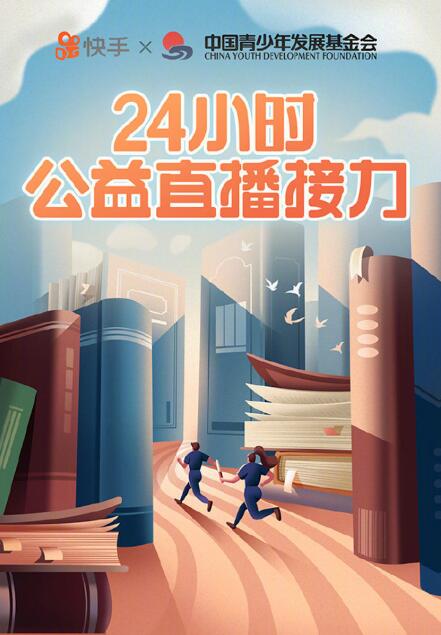 快手 × 中国青少年发展基金会
CHINA YOUTH DEVELOPMENT FOUNDATION

24小时
公益直播接力